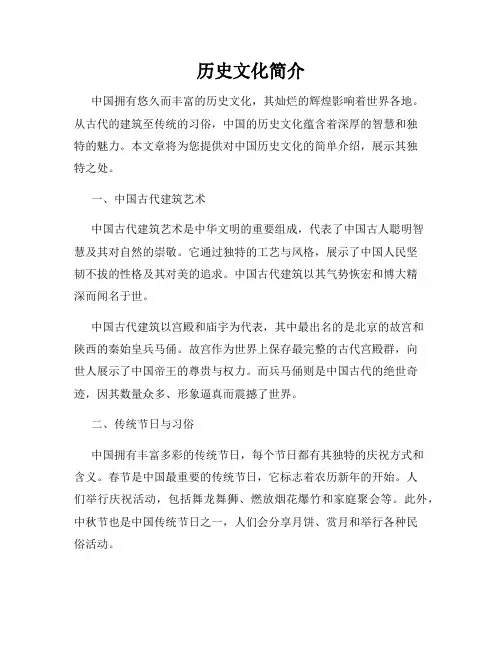 历史文化简介

中国拥有悠久而丰富的历史文化，其灿烂的辉煌影响着世界各地。从古代的建筑至传统的习俗，中国的历史文化蕴含着深厚的智慧和独特的魅力。本文章将为您提供对中国历史文化的简单介绍，展示其独特之处。

一、中国古代建筑艺术

中国古代建筑艺术是中华文明的重要组成，代表了中国古人聪明智慧及其对自然的崇敬。它通过独特的工艺与风格，展示了中国人民坚韧不拔的性格及其对美的追求。中国古代建筑以其气势恢宏和博大精深而闻名于世。

中国古代建筑以宫殿和庙宇为代表，其中最出名的是北京的故宫和陕西的秦始皇兵马俑。故宫作为世界上保存最完整的古代宫殿群，向世人展示了中国帝王的尊贵与权力。而兵马俑则是中国古代的绝世奇迹，因其数量众多、形象逼真而震撼了世界。

二、传统节日与习俗

中国拥有丰富多彩的传统节日，每个节日都有其独特的庆祝方式和含义。春节是中国最重要的传统节日，它标志着农历新年的开始。人们举行庆祝活动，包括舞龙舞狮、燃放烟花爆竹和家庭聚会等。此外，中秋节也是中国传统节日之一，人们会分享月饼、赏月和举行各种民俗活动。